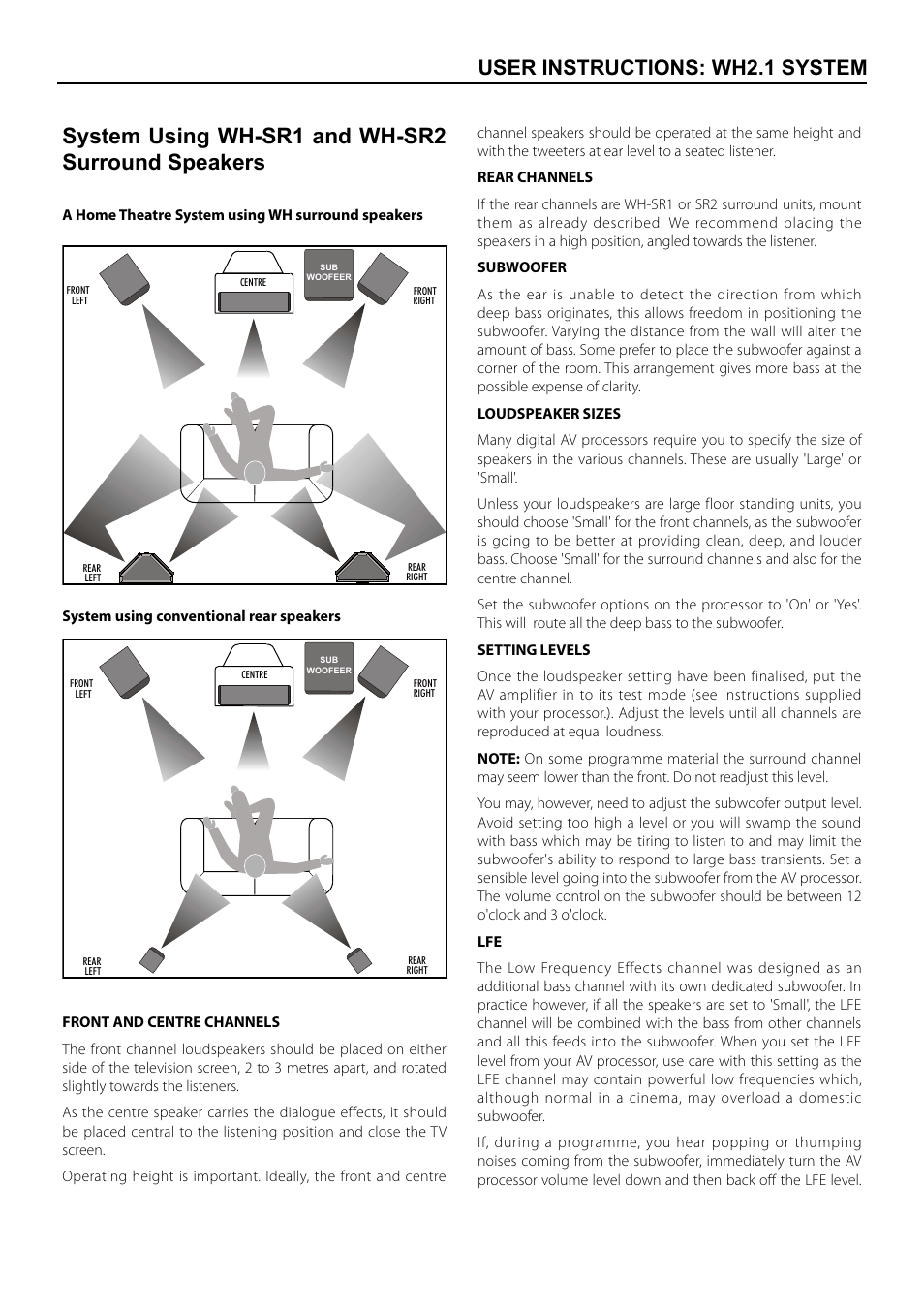 USER INSTRUCTIONS: WH2.1 SYSTEM

System Using WH-SR1 and WH-SR2 Surround Speakers

A Home Theatre System using WH surround speakers

FRONT LEFT
CENTRE
SUB WOOFEER
FRONT RIGHT
REAR LEFT
REAR RIGHT

System using conventional rear speakers

FRONT LEFT
CENTRE
SUB WOOFEER
FRONT RIGHT
REAR LEFT
REAR RIGHT

FRONT AND CENTRE CHANNELS

The front channel loudspeakers should be placed on either side of the television screen, 2 to 3 metres apart, and rotated slightly towards the listeners.

As the centre speaker carries the dialogue effects, it should be placed central to the listening position and close the TV screen.

Operating height is important. Ideally, the front and centre channel speakers should be operated at the same height and with the tweeters at ear level to a seated listener.

REAR CHANNELS

If the rear channels are WH-SR1 or SR2 surround units, mount them as already described. We recommend placing the speakers in a high position, angled towards the listener.

SUBWOOFER

As the ear is unable to detect the direction from which deep bass originates, this allows freedom in positioning the subwoofer. Varying the distance from the wall will alter the amount of bass. Some prefer to place the subwoofer against a corner of the room. This arrangement gives more bass at the possible expense of clarity.

LOUDSPEAKER SIZES

Many digital AV processors require you to specify the size of speakers in the various channels. These are usually 'Large' or 'Small'.

Unless your loudspeakers are large floor standing units, you should choose 'Small' for the front channels, as the subwoofer is going to be better at providing clean, deep, and louder bass. Choose 'Small' for the surround channels and also for the centre channel.

Set the subwoofer options on the processor to 'On' or 'Yes'. This will route all the deep bass to the subwoofer.

SETTING LEVELS

Once the loudspeaker setting have been finalised, put the AV amplifier in to its test mode (see instructions supplied with your processor.). Adjust the levels until all channels are reproduced at equal loudness.

NOTE: On some programme material the surround channel may seem lower than the front. Do not readjust this level.

You may, however, need to adjust the subwoofer output level. Avoid setting too high a level or you will swamp the sound with bass which may be tiring to listen to and may limit the subwoofer's ability to respond to large bass transients. Set a sensible level going into the subwoofer from the AV processor. The volume control on the subwoofer should be between 12 o'clock and 3 o'clock.

LFE

The Low Frequency Effects channel was designed as an additional bass channel with its own dedicated subwoofer. In practice however, if all the speakers are set to 'Small', the LFE channel will be combined with the bass from other channels and all this feeds into the subwoofer. When you set the LFE level from your AV processor, use care with this setting as the LFE channel may contain powerful low frequencies which, although normal in a cinema, may overload a domestic subwoofer.

If, during a programme, you hear popping or thumping noises coming from the subwoofer, immediately turn the AV processor volume level down and then back off the LFE level.